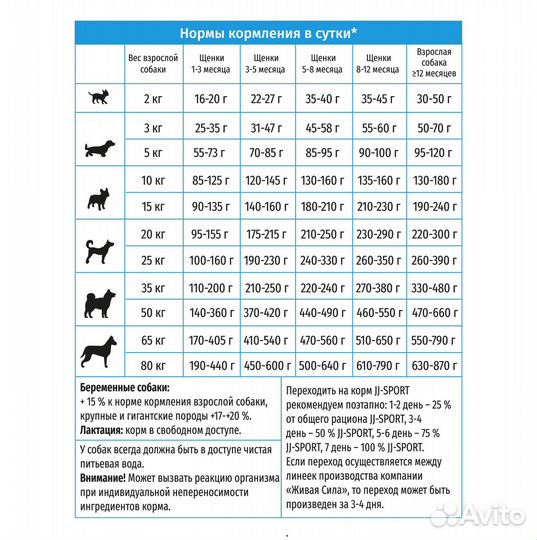 Нормы кормления в сутки*

| | Вес взрослой собаки | Щенки 1-3 месяца | Щенки 3-5 месяца | Щенки 5-8 месяца | Щенки 8-12 месяца | Взрослая собака ≥12 месяцев |
|---|---|---|---|---|---|---|
| | 2 кг | 16-20 г | 22-27 г | 35-40 г | 35-45 г | 30-50 г |
| | 3 кг | 25-35 г | 31-47 г | 45-58 г | 55-60 г | 50-70 г |
| | 5 кг | 55-73 г | 70-85 г | 85-95 г | 90-100 г | 95-120 г |
| | 10 кг | 85-125 г | 120-145 г | 130-160 г | 135-160 г | 130-180 г |
| | 15 кг | 90-135 г | 140-160 г | 180-210 г | 210-230 г | 190-240 г |
| | 20 кг | 95-155 г | 175-215 г | 210-250 г | 230-290 г | 220-300 г |
| | 25 кг | 100-160 г | 190-230 г | 240-330 г | 260-350 г | 260-390 г |
| | 35 кг | 110-200 г | 210-250 г | 220-240 г | 270-380 г | 330-480 г |
| | 50 кг | 140-360 г | 370-420 г | 440-490 г | 460-550 г | 470-660 г |
| | 65 кг | 170-405 г | 410-540 г | 470-560 г | 510-650 г | 550-790 г |
| | 80 кг | 190-440 г | 450-600 г | 500-640 г | 610-790 г | 630-870 г |

Беременные собаки:
+ 15 % к норме кормления взрослой собаки, крупные и гигантские породы +17-+20 %.
Лактация: корм в свободном доступе.

У собак всегда должна быть в доступе чистая питьевая вода.
Внимание! Может вызвать реакцию организма при индивидуальной непереносимости ингредиентов корма.

Переходить на корм JJ-SPORT рекомендуем поэтапно: 1-2 день – 25 % от общего рациона JJ-SPORT, 3-4 день – 50 % JJ-SPORT, 5-6 день – 75 % JJ-SPORT, 7 день – 100 % JJ-SPORT.
Если переход осуществляется между линеек производства компании «Живая Сила», то переход может быть произведен за 3-4 дня.

Avito